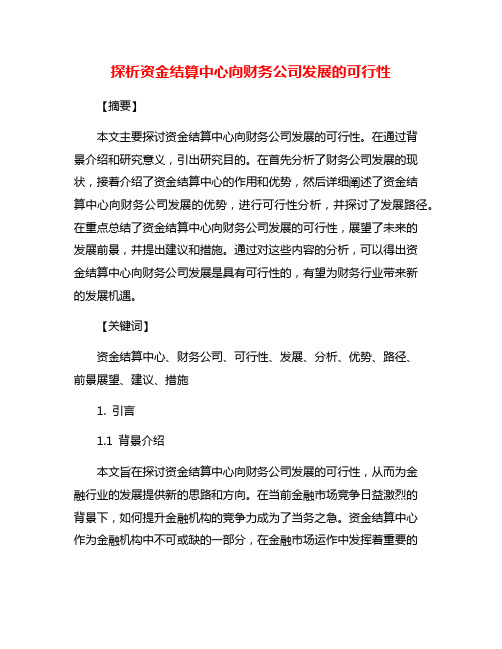 探析资金结算中心向财务公司发展的可行性

【摘要】

本文主要探讨资金结算中心向财务公司发展的可行性。在通过背景介绍和研究意义，引出研究目的。在首先分析了财务公司发展的现状，接着介绍了资金结算中心的作用和优势，然后详细阐述了资金结算中心向财务公司发展的优势，进行可行性分析，并探讨了发展路径。在重点总结了资金结算中心向财务公司发展的可行性，展望了未来的发展前景，并提出建议和措施。通过对这些内容的分析，可以得出资金结算中心向财务公司发展是具有可行性的，有望为财务行业带来新的发展机遇。

【关键词】

资金结算中心、财务公司、可行性、发展、分析、优势、路径、前景展望、建议、措施

1. 引言

1.1 背景介绍

本文旨在探讨资金结算中心向财务公司发展的可行性，从而为金融行业的发展提供新的思路和方向。在当前金融市场竞争日益激烈的背景下，如何提升金融机构的竞争力成为了当务之急。资金结算中心作为金融机构中不可或缺的一部分，在金融市场运作中发挥着重要的